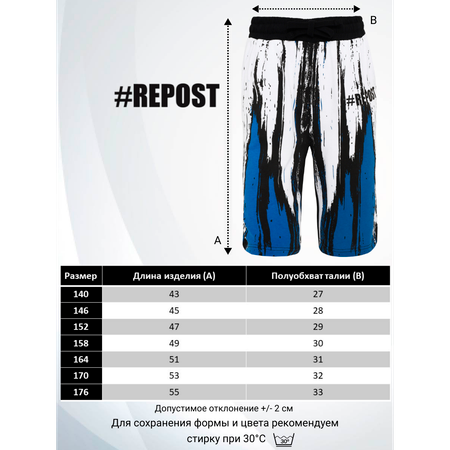 B

#REPOST

#REPOST

A

| Размер | Длина изделия (А) | Полуобхват талии (В) |
|---|---|---|
| 140 | 43 | 27 |
| 146 | 45 | 28 |
| 152 | 47 | 29 |
| 158 | 49 | 30 |
| 164 | 51 | 31 |
| 170 | 53 | 32 |
| 176 | 55 | 33 |

Допустимое отклонение +/- 2 см

Для сохранения формы и цвета рекомендуем стирку при 30°С

30°